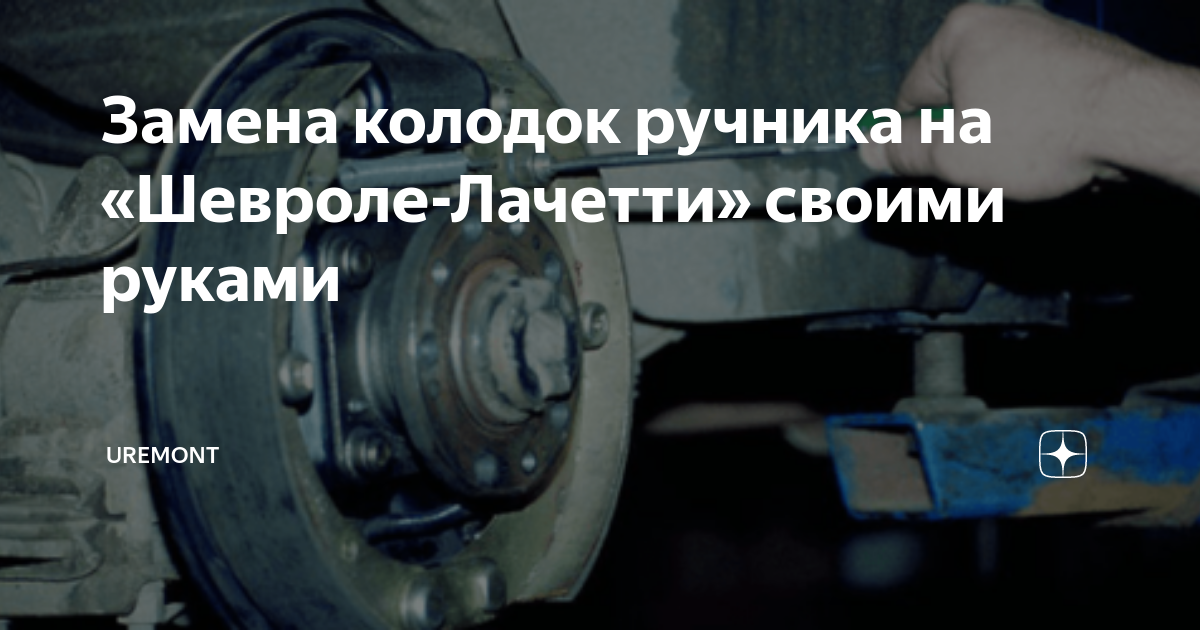 Замена колодок ручника на «Шевроле-Лачетти» своими руками

UREMONT